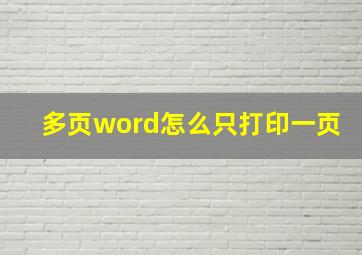 多页word怎么只打印一页